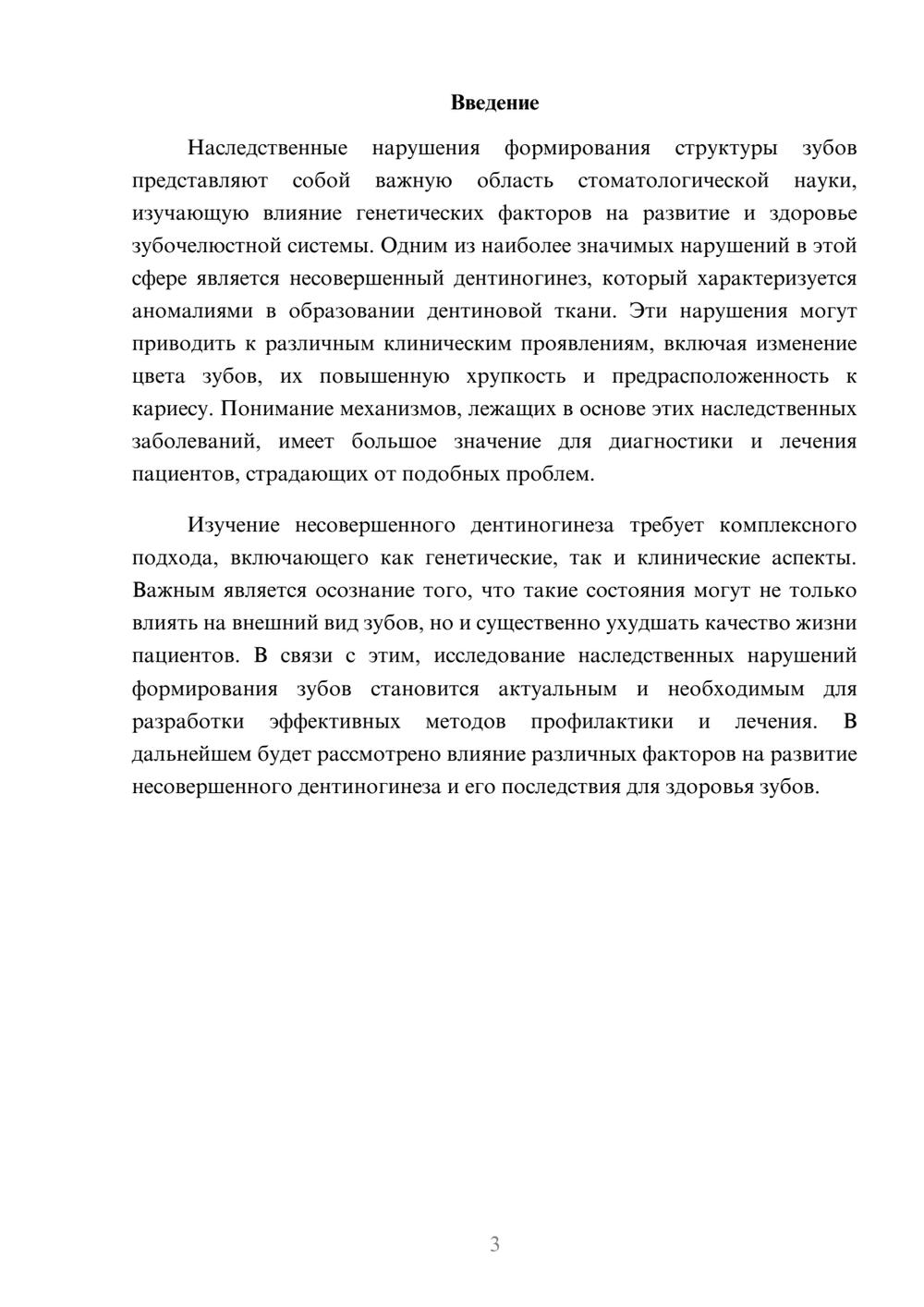 Введение

Наследственные нарушения формирования структуры зубов представляют собой важную область стоматологической науки, изучающую влияние генетических факторов на развитие и здоровье зубочелюстной системы. Одним из наиболее значимых нарушений в этой сфере является несовершенный дентиногинез, который характеризуется аномалиями в образовании дентиновой ткани. Эти нарушения могут приводить к различным клиническим проявлениям, включая изменение цвета зубов, их повышенную хрупкость и предрасположенность к кариесу. Понимание механизмов, лежащих в основе этих наследственных заболеваний, имеет большое значение для диагностики и лечения пациентов, страдающих от подобных проблем.

Изучение несовершенного дентиногинеза требует комплексного подхода, включающего как генетические, так и клинические аспекты. Важным является осознание того, что такие состояния могут не только влиять на внешний вид зубов, но и существенно ухудшать качество жизни пациентов. В связи с этим, исследование наследственных нарушений формирования зубов становится актуальным и необходимым для разработки эффективных методов профилактики и лечения. В дальнейшем будет рассмотрено влияние различных факторов на развитие несовершенного дентиногинеза и его последствия для здоровья зубов.

3